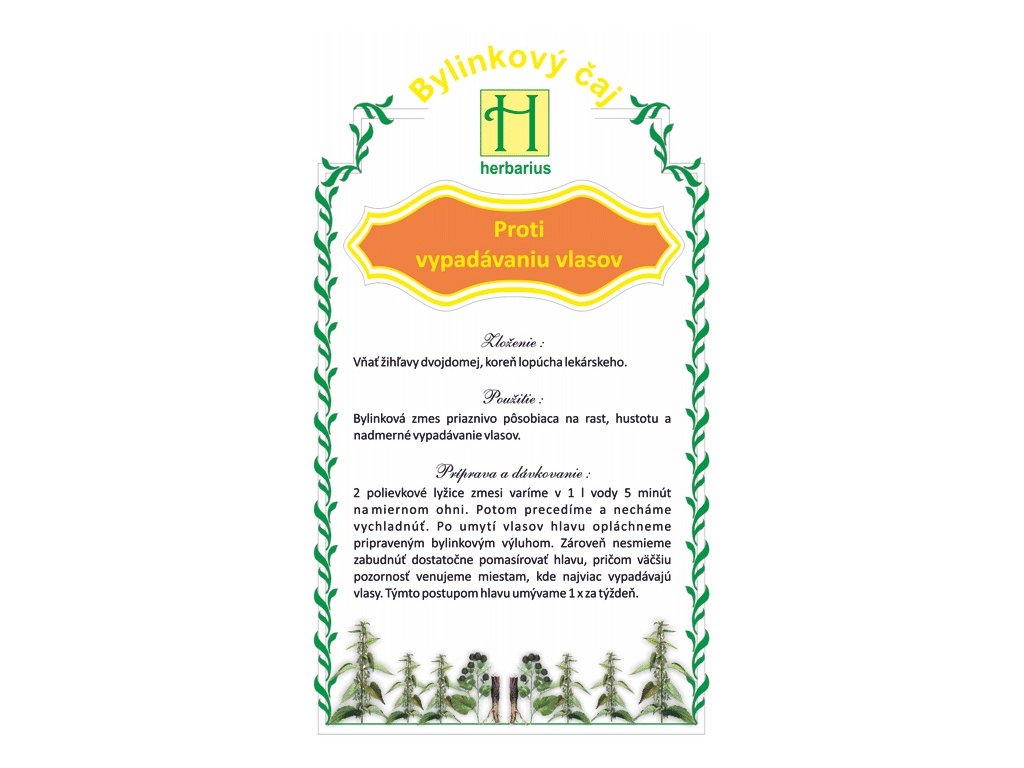 Bylinkový čaj

H

herbarius

Proti vypadávaniu vlasov

Zloženie :

Vňať žihľavy dvojdomej, koreň lopúcha lekárskeho.

Použitie :

Bylinková zmes priaznivo pôsobiaca na rast, hustotu a nadmerné vypadávanie vlasov.

Príprava a dávkovanie :

2 polievkové lyžice zmesi varíme v 1 l vody 5 minút na miernom ohni. Potom precedíme a necháme vychladnúť. Po umytí vlasov hlavu opláchneme pripraveným bylinkovým výluhom. Zároveň nesmieme zabudnúť dostatočne pomasírovať hlavu, pričom väčšiu pozornosť venujeme miestam, kde najviac vypadávajú vlasy. Týmto postupom hlavu umývame 1 x za týždeň.